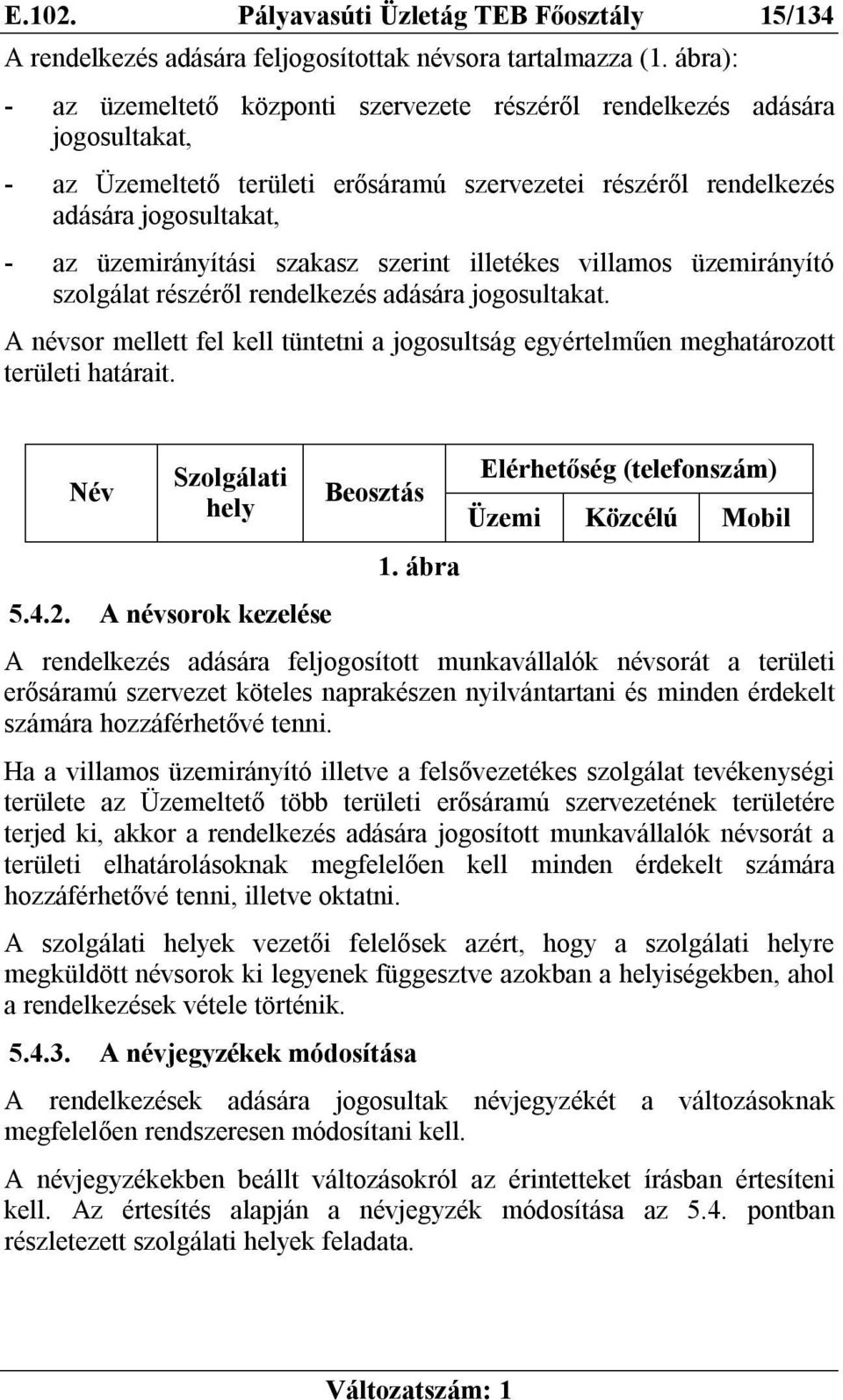 E.102. Pályavasúti Üzletág TEB Főosztály 15/134

A rendelkezés adására feljogosítottak névsora tartalmazza (1. ábra):

- az üzemeltető központi szervezete részéről rendelkezés adására jogosultakat,

- az Üzemeltető területi erősáramú szervezetei részéről rendelkezés adására jogosultakat,

- az üzemirányítási szakasz szerint illetékes villamos üzemirányító szolgálat részéről rendelkezés adására jogosultakat.

A névsor mellett fel kell tüntetni a jogosultság egyértelműen meghatározott területi határait.

| Név | Szolgálati hely | Beosztás | Elérhetőség (telefonszám) | | |
|---|---|---|---|---|---|
| | | | Üzemi | Közcélú | Mobil |

1. ábra

5.4.2. A névsorok kezelése

A rendelkezés adására feljogosított munkavállalók névsorát a területi erősáramú szervezet köteles naprakészen nyilvántartani és minden érdekelt számára hozzáférhetővé tenni.

Ha a villamos üzemirányító illetve a felsővezetékes szolgálat tevékenységi területe az Üzemeltető több területi erősáramú szervezetének területére terjed ki, akkor a rendelkezés adására jogosított munkavállalók névsorát a területi elhatárolásoknak megfelelően kell minden érdekelt számára hozzáférhetővé tenni, illetve oktatni.

A szolgálati helyek vezetői felelősek azért, hogy a szolgálati helyre megküldött névsorok ki legyenek függesztve azokban a helyiségekben, ahol a rendelkezések vétele történik.

5.4.3. A névjegyzékek módosítása

A rendelkezések adására jogosultak névjegyzékét a változásoknak megfelelően rendszeresen módosítani kell.

A névjegyzékekben beállt változásokról az érintetteket írásban értesíteni kell. Az értesítés alapján a névjegyzék módosítása az 5.4. pontban részletezett szolgálati helyek feladata.

Változatszám: 1